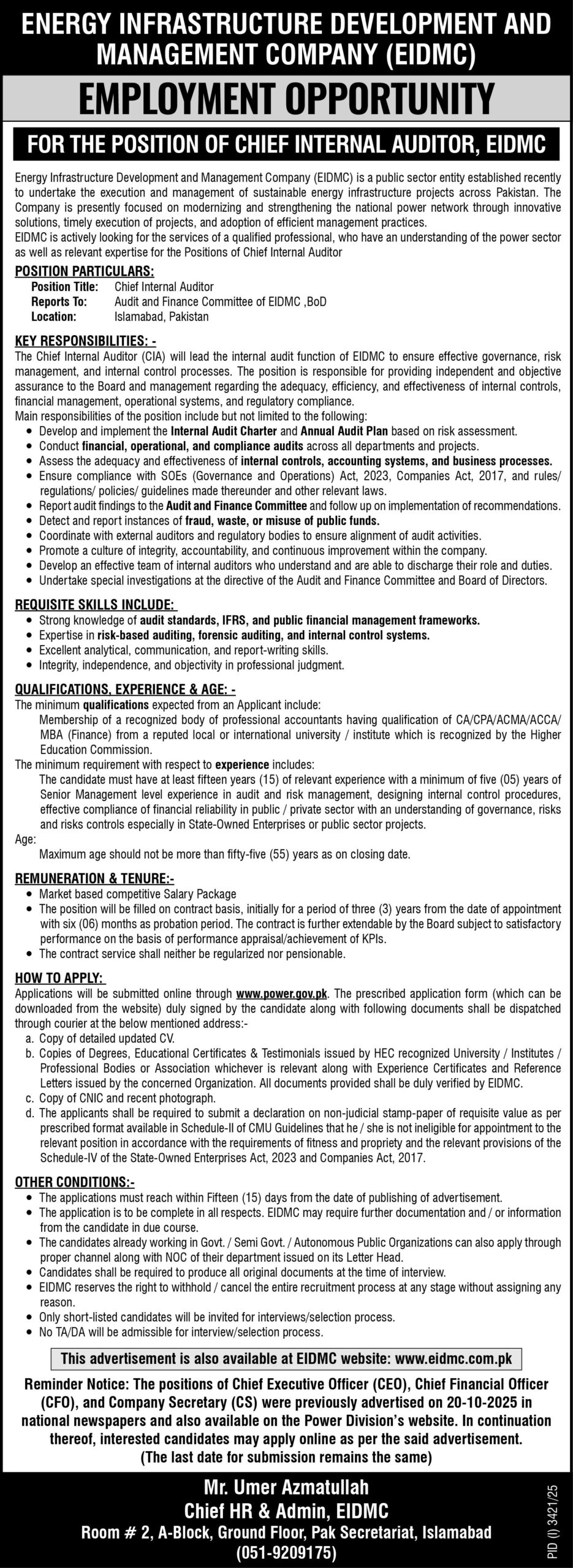 ENERGY INFRASTRUCTURE DEVELOPMENT AND MANAGEMENT COMPANY (EIDMC)

EMPLOYMENT OPPORTUNITY

FOR THE POSITION OF CHIEF INTERNAL AUDITOR, EIDMC

Energy Infrastructure Development and Management Company (EIDMC) is a public sector entity established recently to undertake the execution and management of sustainable energy infrastructure projects across Pakistan. The Company is presently focused on modernizing and strengthening the national power network through innovative solutions, timely execution of projects, and adoption of efficient management practices.
EIDMC is actively looking for the services of a qualified professional, who have an understanding of the power sector as well as relevant expertise for the Positions of Chief Internal Auditor

POSITION PARTICULARS:
Position Title: Chief Internal Auditor
Reports To: Audit and Finance Committee of EIDMC ,BoD
Location: Islamabad, Pakistan

KEY RESPONSIBILITIES: -
The Chief Internal Auditor (CIA) will lead the internal audit function of EIDMC to ensure effective governance, risk management, and internal control processes. The position is responsible for providing independent and objective assurance to the Board and management regarding the adequacy, efficiency, and effectiveness of internal controls, financial management, operational systems, and regulatory compliance.
Main responsibilities of the position include but not limited to the following:
• Develop and implement the Internal Audit Charter and Annual Audit Plan based on risk assessment.
• Conduct financial, operational, and compliance audits across all departments and projects.
• Assess the adequacy and effectiveness of internal controls, accounting systems, and business processes.
• Ensure compliance with SOEs (Governance and Operations) Act, 2023, Companies Act, 2017, and rules/ regulations/ policies/ guidelines made thereunder and other relevant laws.
• Report audit findings to the Audit and Finance Committee and follow up on implementation of recommendations.
• Detect and report instances of fraud, waste, or misuse of public funds.
• Coordinate with external auditors and regulatory bodies to ensure alignment of audit activities.
• Promote a culture of integrity, accountability, and continuous improvement within the company.
• Develop an effective team of internal auditors who understand and are able to discharge their role and duties.
• Undertake special investigations at the directive of the Audit and Finance Committee and Board of Directors.

REQUISITE SKILLS INCLUDE:
• Strong knowledge of audit standards, IFRS, and public financial management frameworks.
• Expertise in risk-based auditing, forensic auditing, and internal control systems.
• Excellent analytical, communication, and report-writing skills.
• Integrity, independence, and objectivity in professional judgment.

QUALIFICATIONS, EXPERIENCE & AGE: -
The minimum qualifications expected from an Applicant include:
Membership of a recognized body of professional accountants having qualification of CA/CPA/ACMA/ACCA/ MBA (Finance) from a reputed local or international university / institute which is recognized by the Higher Education Commission.
The minimum requirement with respect to experience includes:
The candidate must have at least fifteen years (15) of relevant experience with a minimum of five (05) years of Senior Management level experience in audit and risk management, designing internal control procedures, effective compliance of financial reliability in public / private sector with an understanding of governance, risks and risks controls especially in State-Owned Enterprises or public sector projects.
Age:
Maximum age should not be more than fifty-five (55) years as on closing date.

REMUNERATION & TENURE:-
• Market based competitive Salary Package
• The position will be filled on contract basis, initially for a period of three (3) years from the date of appointment with six (06) months as probation period. The contract is further extendable by the Board subject to satisfactory performance on the basis of performance appraisal/achievement of KPIs.
• The contract service shall neither be regularized nor pensionable.

HOW TO APPLY:
Applications will be submitted online through www.power.gov.pk. The prescribed application form (which can be downloaded from the website) duly signed by the candidate along with following documents shall be dispatched through courier at the below mentioned address:-
a. Copy of detailed updated CV.
b. Copies of Degrees, Educational Certificates & Testimonials issued by HEC recognized University / Institutes / Professional Bodies or Association whichever is relevant along with Experience Certificates and Reference Letters issued by the concerned Organization. All documents provided shall be duly verified by EIDMC.
c. Copy of CNIC and recent photograph.
d. The applicants shall be required to submit a declaration on non-judicial stamp-paper of requisite value as per prescribed format available in Schedule-II of CMU Guidelines that he / she is not ineligible for appointment to the relevant position in accordance with the requirements of fitness and propriety and the relevant provisions of the Schedule-IV of the State-Owned Enterprises Act, 2023 and Companies Act, 2017.

OTHER CONDITIONS:-
• The applications must reach within Fifteen (15) days from the date of publishing of advertisement.
• The application is to be complete in all respects. EIDMC may require further documentation and / or information from the candidate in due course.
• The candidates already working in Govt. / Semi Govt. / Autonomous Public Organizations can also apply through proper channel along with NOC of their department issued on its Letter Head.
• Candidates shall be required to produce all original documents at the time of interview.
• EIDMC reserves the right to withhold / cancel the entire recruitment process at any stage without assigning any reason.
• Only short-listed candidates will be invited for interviews/selection process.
• No TA/DA will be admissible for interview/selection process.

This advertisement is also available at EIDMC website: www.eidmc.com.pk

Reminder Notice: The positions of Chief Executive Officer (CEO), Chief Financial Officer (CFO), and Company Secretary (CS) were previously advertised on 20-10-2025 in national newspapers and also available on the Power Division's website. In continuation thereof, interested candidates may apply online as per the said advertisement.
(The last date for submission remains the same)

Mr. Umer Azmatullah
Chief HR & Admin, EIDMC
Room # 2, A-Block, Ground Floor, Pak Secretariat, Islamabad
(051-9209175)

PID (I) 3421/25